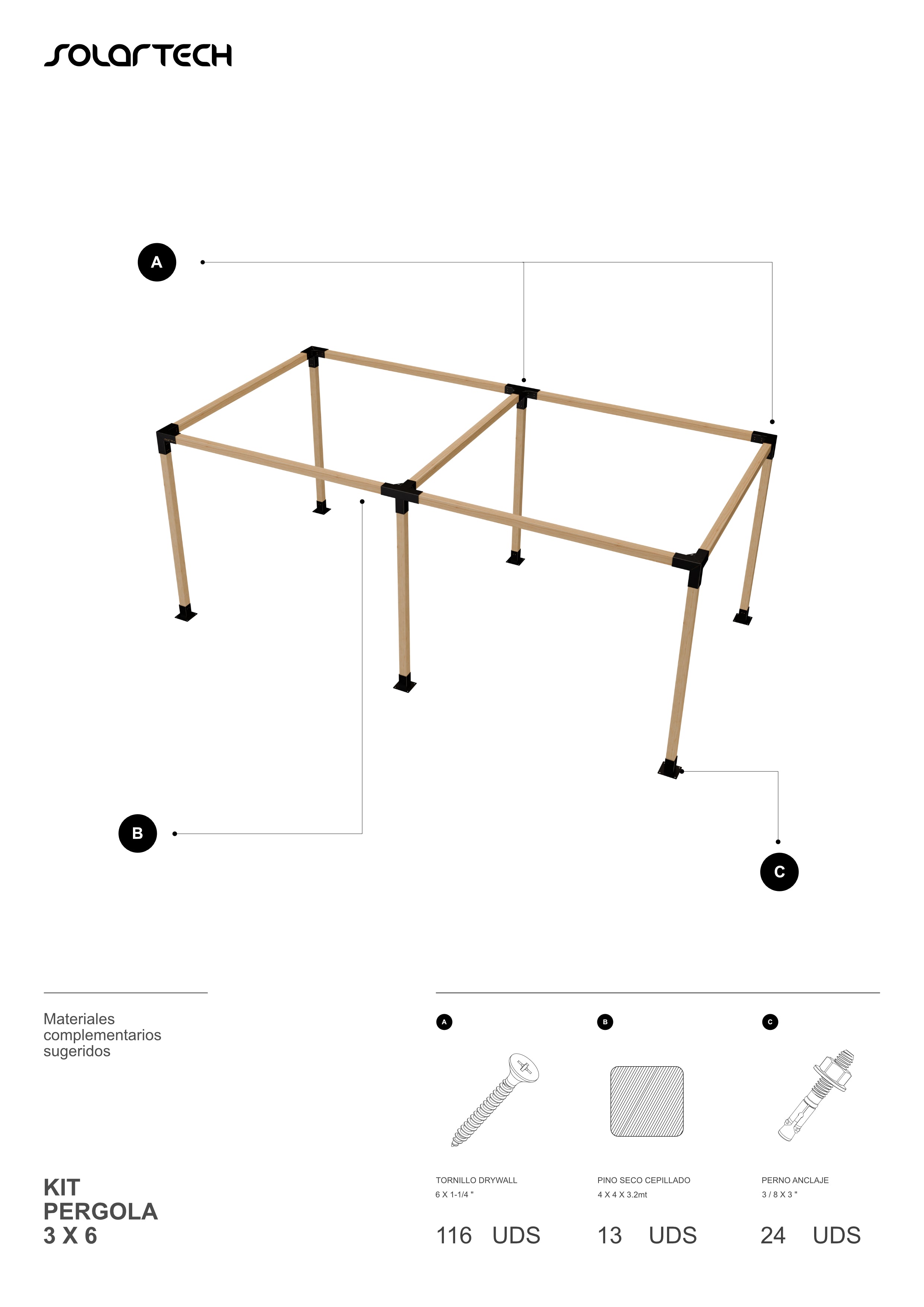 SOLARTECH

A

B

C

Materiales complementarios sugeridos

KIT PERGOLA 3 X 6

A

TORNILLO DRYWALL
6 X 1-1/4 "

116 UDS

B

PINO SECO CEPILLADO
4 X 4 X 3.2mt

13 UDS

C

PERNO ANCLAJE
3 / 8 X 3 "

24 UDS